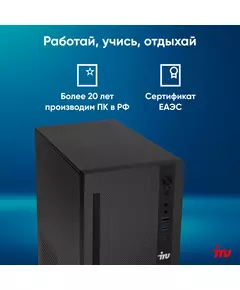 Работай, учись, отдыхай

Более 20 лет производим ПК в РФ

Сертификат ЕАЭС

iru

iru